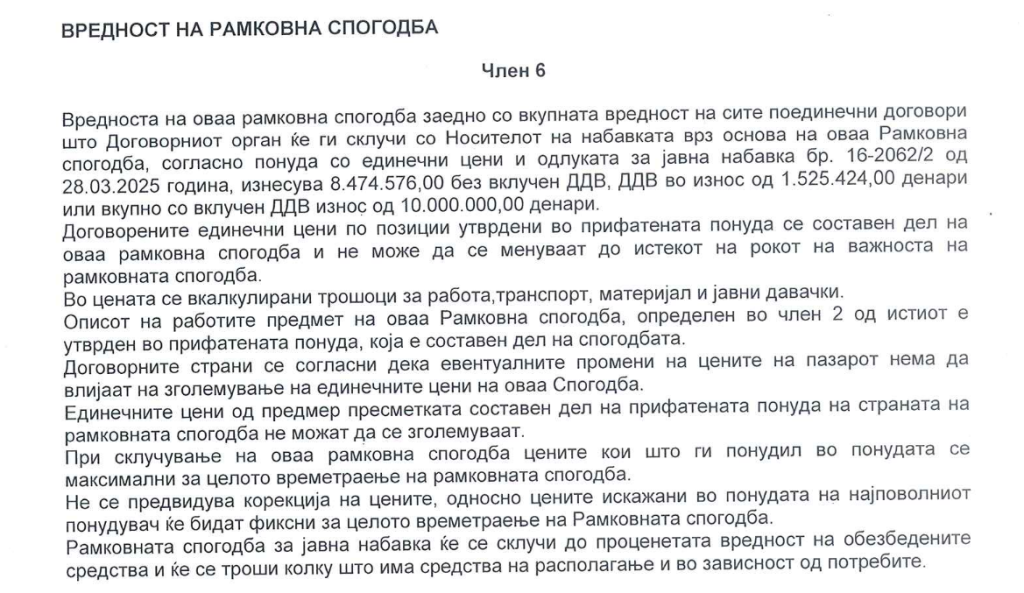 ВРЕДНОСТ НА РАМКОВНА СПОГОДБА

Член 6

Вредноста на оваа рамковна спогодба заедно со вкупната вредност на сите поединечни договори што Договорниот орган ќе ги склучи со Носителот на набавката врз основа на оваа Рамковна спогодба, согласно понуда со единечни цени и одлуката за јавна набавка бр. 16-2062/2 од 28.03.2025 година, изнесува 8.474.576,00 без вклучен ДДВ, ДДВ во износ од 1.525.424,00 денари или вкупно со вклучен ДДВ износ од 10.000.000,00 денари.
Договорените единечни цени по позиции утврдени во прифатената понуда се составен дел на оваа рамковна спогодба и не може да се менуваат до истекот на рокот на важноста на рамковната спогодба.
Во цената се вкалкулирани трошоци за работа,транспорт, материјал и јавни давачки.
Описот на работите предмет на оваа Рамковна спогодба, определен во член 2 од истиот е утврден во прифатената понуда, која е составен дел на спогодбата.
Договорните страни се согласни дека евентуалните промени на цените на пазарот нема да влијаат на зголемување на единечните цени на оваа Спогодба.
Единечните цени од предмер пресметката составен дел на прифатената понуда на страната на рамковната спогодба не можат да се зголемуваат.
При склучување на оваа рамковна спогодба цените кои што ги понудил во понудата се максимални за целото времетраење на рамковната спогодба.
Не се предвидува корекција на цените, односно цените искажани во понудата на најповолниот понудувач ќе бидат фиксни за целото времетраење на Рамковната спогодба.
Рамковната спогодба за јавна набавка ќе се склучи до проценетата вредност на обезбедените средства и ќе се троши колку што има средства на располагање и во зависност од потребите.